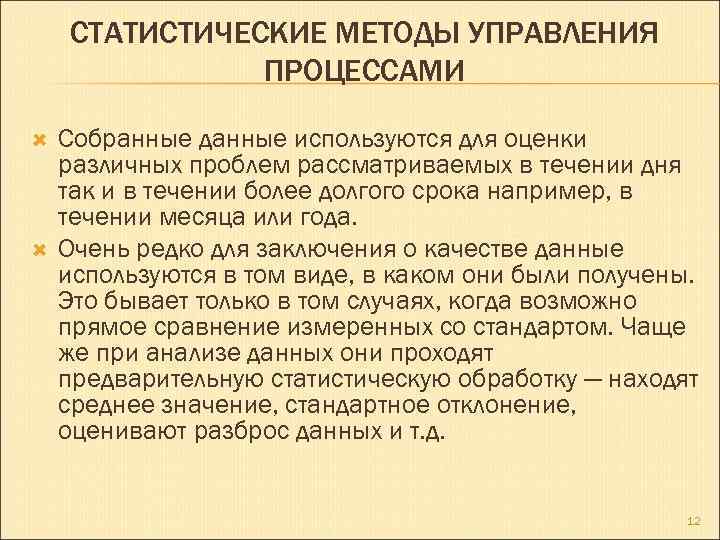 СТАТИСТИЧЕСКИЕ МЕТОДЫ УПРАВЛЕНИЯ ПРОЦЕССАМИ

Собранные данные используются для оценки различных проблем рассматриваемых в течении дня так и в течении более долгого срока например, в течении месяца или года.

Очень редко для заключения о качестве данные используются в том виде, в каком они были получены. Это бывает только в том случаях, когда возможно прямое сравнение измеренных со стандартом. Чаще же при анализе данных они проходят предварительную статистическую обработку — находят среднее значение, стандартное отклонение, оценивают разброс данных и т.д.

12